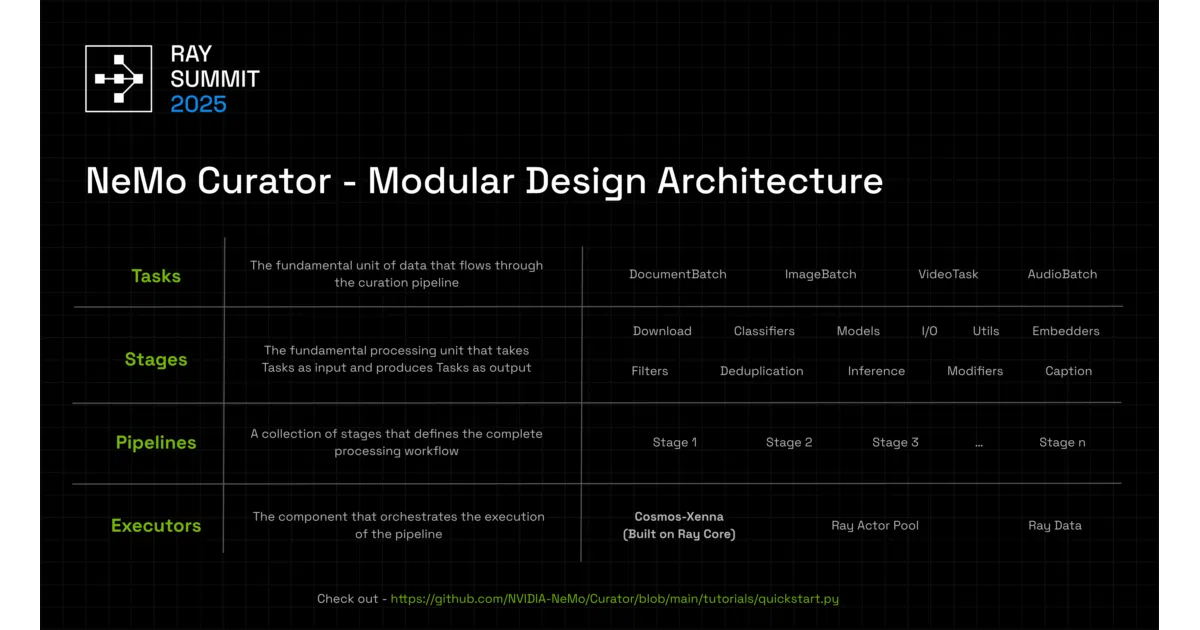 RAY SUMMIT 2025

NeMo Curator - Modular Design Architecture

| | | |
|---|---|---|
| Tasks | The fundamental unit of data that flows through the curation pipeline | DocumentBatch ImageBatch VideoTask AudioBatch |
| Stages | The fundamental processing unit that takes Tasks as input and produces Tasks as output | Download Classifiers Models I/O Utils Embedders Filters Deduplication Inference Modifiers Caption |
| Pipelines | A collection of stages that defines the complete processing workflow | Stage 1 Stage 2 Stage 3 ... Stage n |
| Executors | The component that orchestrates the execution of the pipeline | Cosmos-Xenna (Built on Ray Core) Ray Actor Pool Ray Data |

Check out - https://github.com/NVIDIA-NeMo/Curator/blob/main/tutorials/quickstart.py